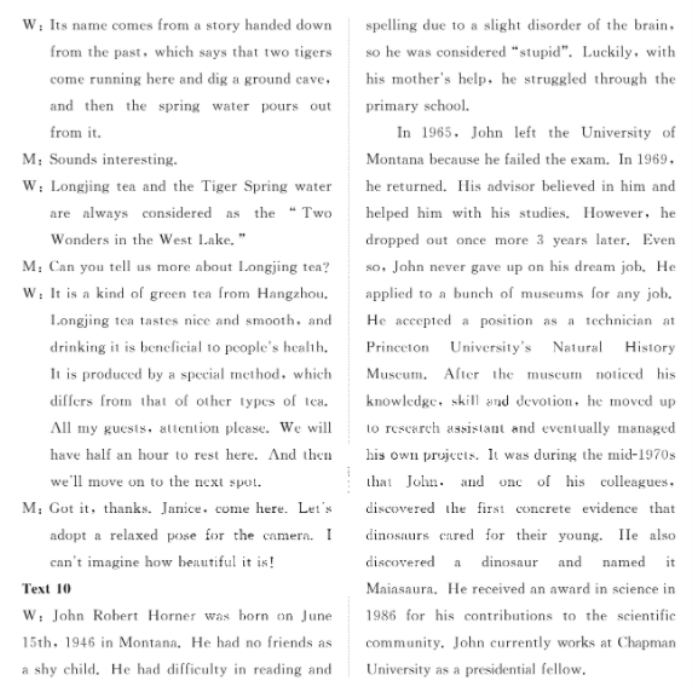 W: Its name comes from a story handed down from the past, which says that two tigers come running here and dig a ground cave, and then the spring water pours out from it.

M: Sounds interesting.

W: Longjing tea and the Tiger Spring water are always considered as the " Two Wonders in the West Lake."

M: Can you tell us more about Longjing tea?

W: It is a kind of green tea from Hangzhou. Longjing tea tastes nice and smooth, and drinking it is beneficial to people's health. It is produced by a special method, which differs from that of other types of tea. All my guests, attention please. We will have half an hour to rest here. And then we'll move on to the next spot.

M: Got it, thanks. Janice, come here. Let's adopt a relaxed pose for the camera. I can't imagine how beautiful it is!

Text 10

W: John Robert Horner was born on June 15th, 1946 in Montana. He had no friends as a shy child. He had difficulty in reading and spelling due to a slight disorder of the brain, so he was considered "stupid". Luckily, with his mother's help, he struggled through the primary school.

In 1965, John left the University of Montana because he failed the exam. In 1969, he returned. His advisor believed in him and helped him with his studies. However, he dropped out once more 3 years later. Even so, John never gave up on his dream job. He applied to a bunch of museums for any job. He accepted a position as a technician at Princeton University's Natural History Museum. After the museum noticed his knowledge, skill and devotion, he moved up to research assistant and eventually managed his own projects. It was during the mid-1970s that John, and one of his colleagues, discovered the first concrete evidence that dinosaurs cared for their young. He also discovered a dinosaur and named it Maiasaura. He received an award in science in 1986 for his contributions to the scientific community. John currently works at Chapman University as a presidential fellow.